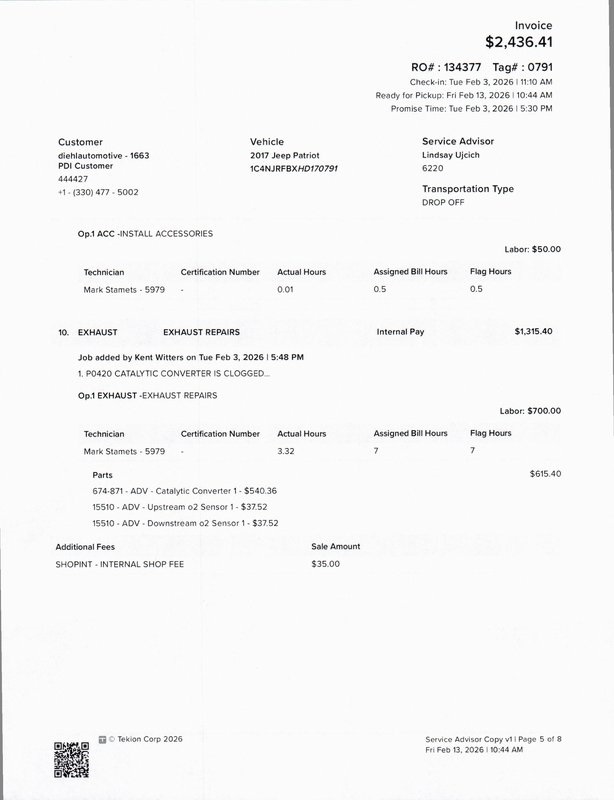 Invoice
$2,436.41

RO# : 134377 Tag# : 0791
Check-in: Tue Feb 3, 2026 | 11:10 AM
Ready for Pickup: Fri Feb 13, 2026 | 10:44 AM
Promise Time: Tue Feb 3, 2026 | 5:30 PM

Customer
diehlautomotive - 1663
PDI Customer
444427
+1 - (330) 477 - 5002

Vehicle
2017 Jeep Patriot
1C4NJRFBXHD170791

Service Advisor
Lindsay Ujcich
6220

Transportation Type
DROP OFF

Op.1 ACC -INSTALL ACCESSORIES

Labor: $50.00

| Technician | Certification Number | Actual Hours | Assigned Bill Hours | Flag Hours |
|---|---|---|---|---|
| Mark Stamets - 5979 | - | 0.01 | 0.5 | 0.5 |

10. EXHAUST EXHAUST REPAIRS Internal Pay $1,315.40

Job added by Kent Witters on Tue Feb 3, 2026 | 5:48 PM
1. P0420 CATALYTIC CONVERTER IS CLOGGED...

Op.1 EXHAUST -EXHAUST REPAIRS

Labor: $700.00

| Technician | Certification Number | Actual Hours | Assigned Bill Hours | Flag Hours |
|---|---|---|---|---|
| Mark Stamets - 5979 | - | 3.32 | 7 | 7 |

Parts $615.40
674-871 - ADV - Catalytic Converter 1 - $540.36
15510 - ADV - Upstream o2 Sensor 1 - $37.52
15510 - ADV - Downstream o2 Sensor 1 - $37.52

| Additional Fees | Sale Amount |
|---|---|
| SHOPINT - INTERNAL SHOP FEE | $35.00 |

© Tekion Corp 2026

Service Advisor Copy v1 | Page 5 of 8
Fri Feb 13, 2026 | 10:44 AM